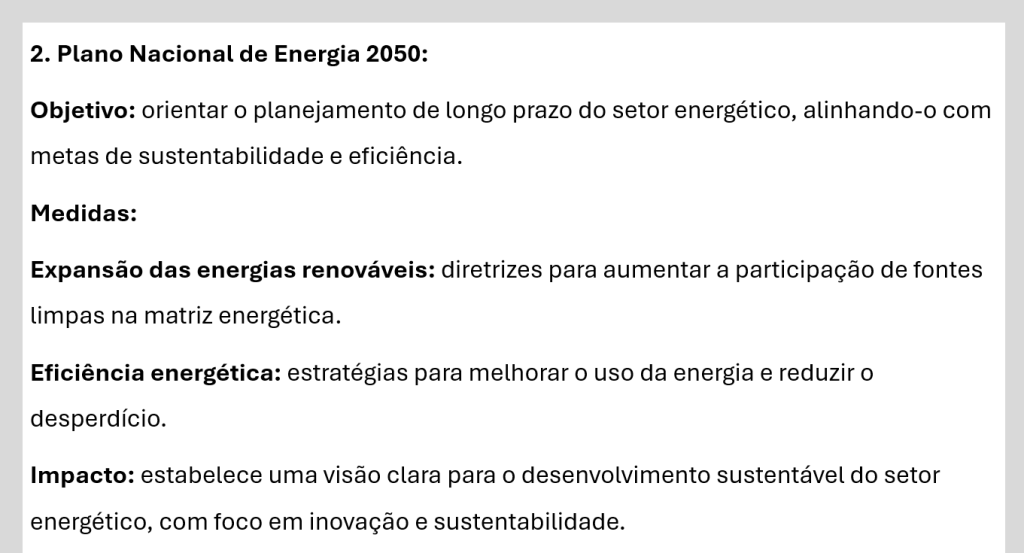 2. Plano Nacional de Energia 2050:

Objetivo: orientar o planejamento de longo prazo do setor energético, alinhando-o com metas de sustentabilidade e eficiência.

Medidas:

Expansão das energias renováveis: diretrizes para aumentar a participação de fontes limpas na matriz energética.

Eficiência energética: estratégias para melhorar o uso da energia e reduzir o desperdício.

Impacto: estabelece uma visão clara para o desenvolvimento sustentável do setor energético, com foco em inovação e sustentabilidade.